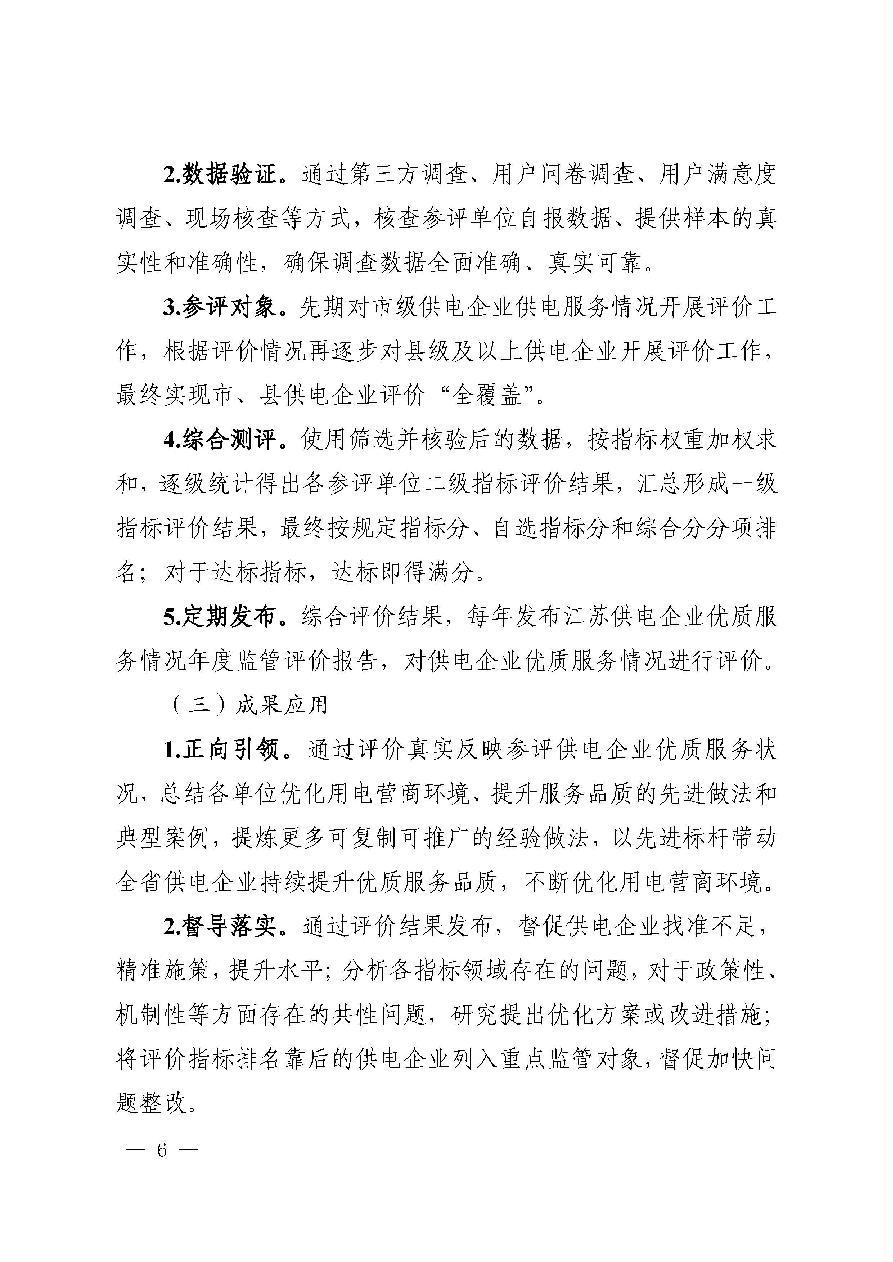 2.数据验证。通过第三方调查、用户问卷调查、用户满意度调查、现场核查等方式，核查参评单位自报数据、提供样本的真实性和准确性，确保调查数据全面准确、真实可靠。

3.参评对象。先期对市级供电企业供电服务情况开展评价工作，根据评价情况再逐步对县级及以上供电企业开展评价工作，最终实现市、县供电企业评价“全覆盖”。

4.综合测评。使用筛选并核验后的数据，按指标权重加权求和，逐级统计得出各参评单位二级指标评价结果，汇总形成一级指标评价结果，最终按规定指标分、自选指标分和综合分分项排名；对于达标指标，达标即得满分。

5.定期发布。综合评价结果，每年发布江苏供电企业优质服务情况年度监管评价报告，对供电企业优质服务情况进行评价。

（三）成果应用

1.正向引领。通过评价真实反映参评供电企业优质服务状况，总结各单位优化用电营商环境、提升服务品质的先进做法和典型案例，提炼更多可复制可推广的经验做法，以先进标杆带动全省供电企业持续提升优质服务品质，不断优化用电营商环境。

2.督导落实。通过评价结果发布，督促供电企业找准不足，精准施策，提升水平；分析各指标领域存在的问题，对于政策性、机制性等方面存在的共性问题，研究提出优化方案或改进措施；将评价指标排名靠后的供电企业列入重点监管对象，督促加快问题整改。

— 6 —